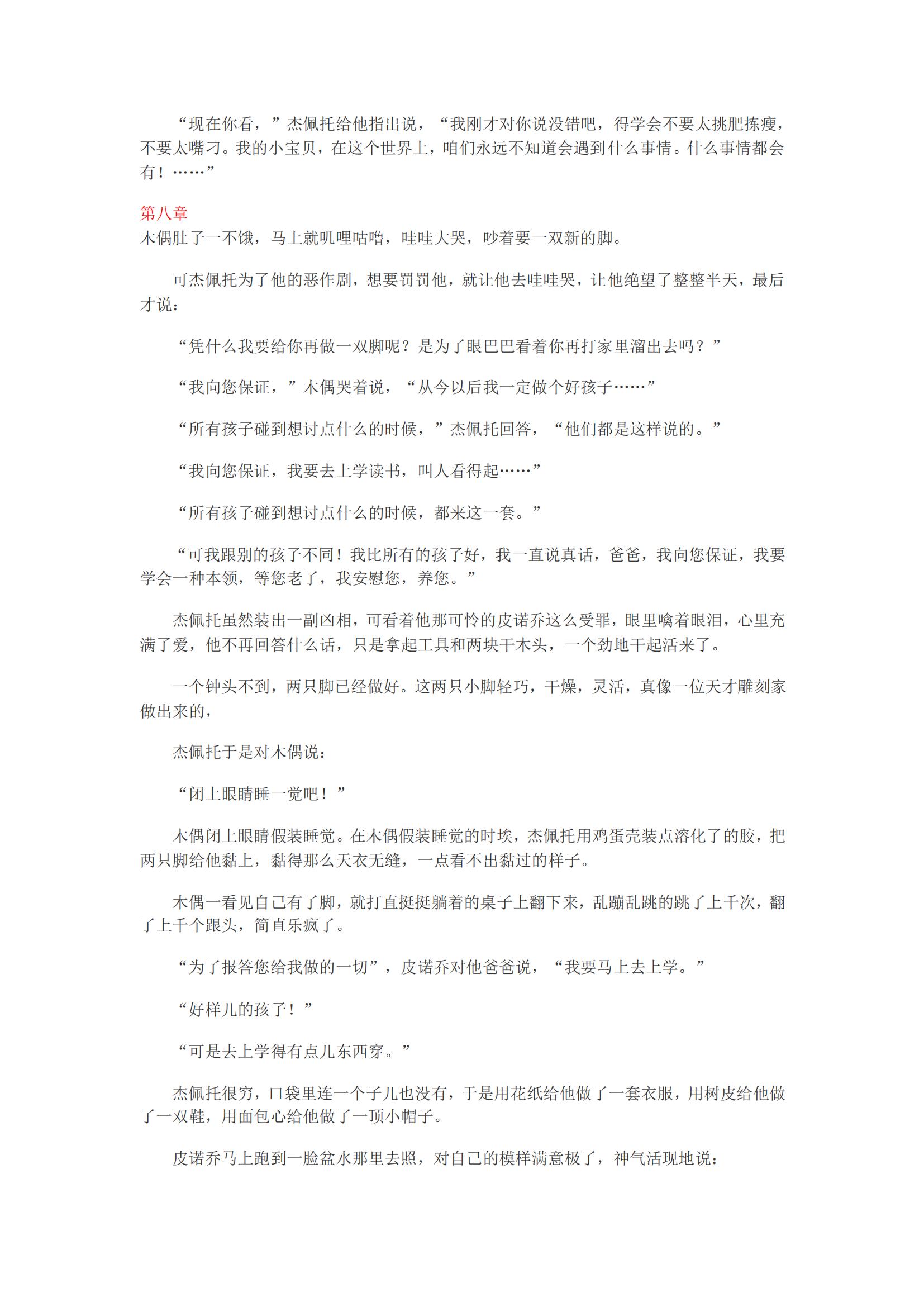 “现在你看，”杰佩托给他指出说，“我刚才对你说没错吧，得学会不要太挑肥拣瘦，不要太嘴刁。我的小宝贝，在这个世界上，咱们永远不知道会遇到什么事情。什么事情都会有！……”

第八章
木偶肚子一不饿，马上就叽哩咕噜，哇哇大哭，吵着要一双新的脚。

可杰佩托为了他的恶作剧，想要罚罚他，就让他去哇哇哭，让他绝望了整整半天，最后才说：

“凭什么我要给你再做一双脚呢？是为了眼巴巴看着你再打家里溜出去吗？”

“我向您保证，”木偶哭着说，“从今以后我一定做个好孩子……”

“所有孩子碰到想讨点什么的时候，”杰佩托回答，“他们都是这样说的。”

“我向您保证，我要去上学读书，叫人看得起……”

“所有孩子碰到想讨点什么的时候，都来这一套。”

“可我跟别的孩子不同！我比所有的孩子好，我一直说真话，爸爸，我向您保证，我要学会一种本领，等您老了，我安慰您，养您。”

杰佩托虽然装出一副凶相，可看着他那可怜的皮诺乔这么受罪，眼里噙着眼泪，心里充满了爱，他不再回答什么话，只是拿起工具和两块干木头，一个劲地干起活来了。

一个钟头不到，两只脚已经做好。这两只小脚轻巧，干燥，灵活，真像一位天才雕刻家做出来的，

杰佩托于是对木偶说：

“闭上眼睛睡一觉吧！”

木偶闭上眼睛假装睡觉。在木偶假装睡觉的时埃，杰佩托用鸡蛋壳装点溶化了的胶，把两只脚给他黏上，黏得那么天衣无缝，一点看不出黏过的样子。

木偶一看见自己有了脚，就打直挺挺躺着的桌子上翻下来，乱蹦乱跳的跳了上千次，翻了上千个跟头，简直乐疯了。

“为了报答您给我做的一切”，皮诺乔对他爸爸说，“我要马上去上学。”

“好样儿的孩子！”

“可是去上学得有点儿东西穿。”

杰佩托很穷，口袋里连一个子儿也没有，于是用花纸给他做了一套衣服，用树皮给他做了一双鞋，用面包心给他做了一顶小帽子。

皮诺乔马上跑到一脸盆水那里去照，对自己的模样满意极了，神气活现地说：